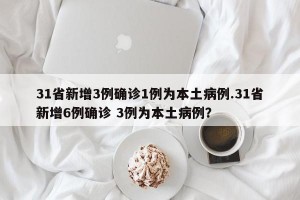 31省新增3例确诊1例为本土病例.31省新增6例确诊 3例为本土病例?